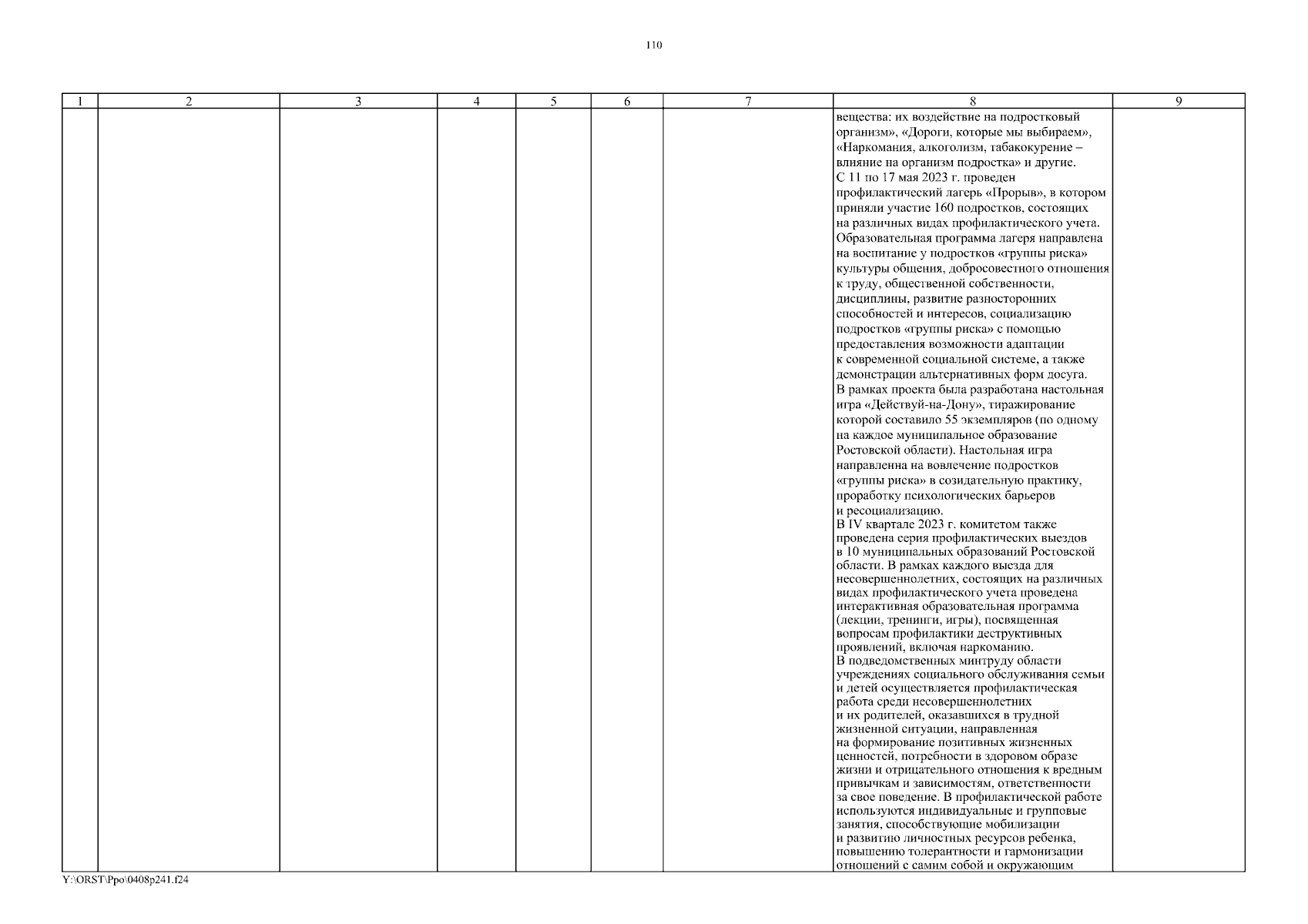 110

| 1 | 2 | 3 | 4 | 5 | 6 | 7 | 8 | 9 |
|---|---|---|---|---|---|---|---|---|
|  |  |  |  |  |  |  | вещества: их воздействие на подростковый организм», «Дороги, которые мы выбираем», «Наркомания, алкоголизм, табакокурение – влияние на организм подростка» и другие. С 11 по 17 мая 2023 г. проведен профилактический лагерь «Прорыв», в котором приняли участие 160 подростков, состоящих на различных видах профилактического учета. Образовательная программа лагеря направлена на воспитание у подростков «группы риска» культуры общения, добросовестного отношения к труду, общественной собственности, дисциплины, развитие разносторонних способностей и интересов, социализацию подростков «группы риска» с помощью предоставления возможности адаптации к современной социальной системе, а также демонстрации альтернативных форм досуга. В рамках проекта была разработана настольная игра «Действуй-на-Дону», тиражирование которой составило 55 экземпляров (по одному на каждое муниципальное образование Ростовской области). Настольная игра направленна на вовлечение подростков «группы риска» в созидательную практику, проработку психологических барьеров и ресоциализацию. В IV квартале 2023 г. комитетом также проведена серия профилактических выездов в 10 муниципальных образований Ростовской области. В рамках каждого выезда для несовершеннолетних, состоящих на различных видах профилактического учета проведена интерактивная образовательная программа (лекции, тренинги, игры), посвященная вопросам профилактики деструктивных проявлений, включая наркоманию. В подведомственных минтруду области учреждениях социального обслуживания семьи и детей осуществляется профилактическая работа среди несовершеннолетних и их родителей, оказавшихся в трудной жизненной ситуации, направленная на формирование позитивных жизненных ценностей, потребности в здоровом образе жизни и отрицательного отношения к вредным привычкам и зависимостям, ответственности за свое поведение. В профилактической работе используются индивидуальные и групповые занятия, способствующие мобилизации и развитию личностных ресурсов ребенка, повышению толерантности и гармонизации отношений с самим собой и окружающим |  |

Y:\ORST\Ppo\0408p241.f24